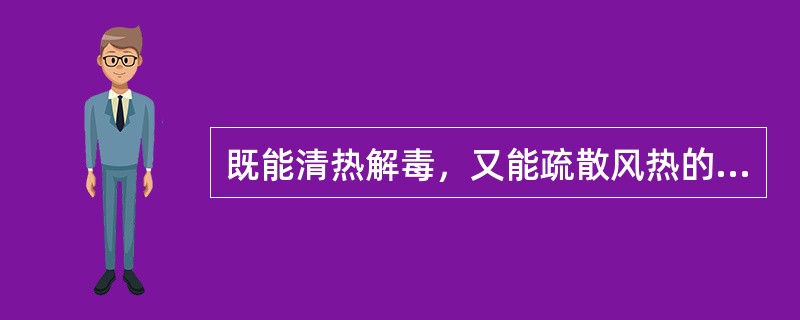 既能清热解毒，又能疏散风热的...